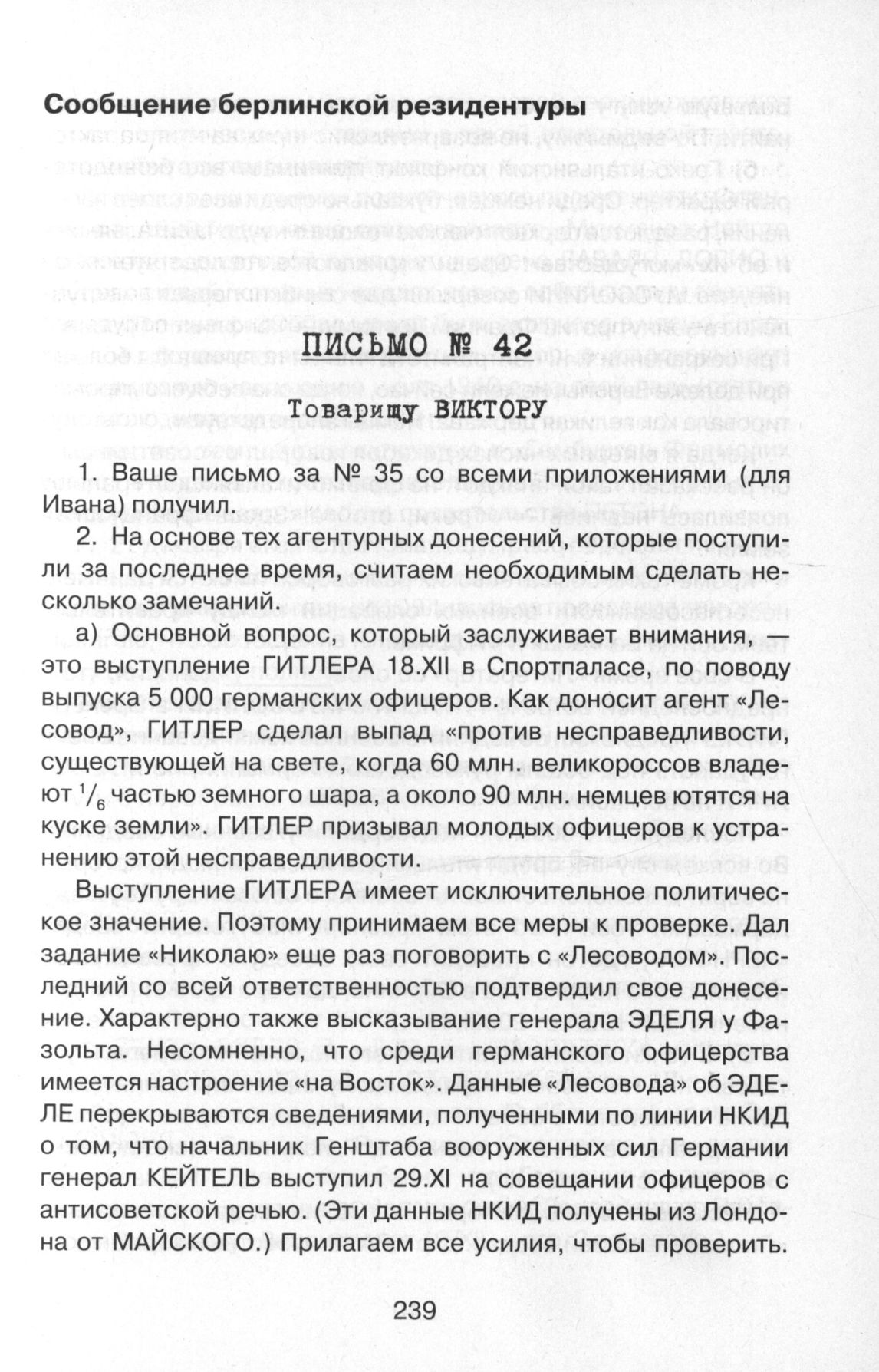 Сообщение берлинской резидентуры

ПИСЬМО № 42

Товарищу ВИКТОРУ

1. Ваше письмо за № 35 со всеми приложениями (для Ивана) получил.

2. На основе тех агентурных донесений, которые поступили за последнее время, считаем необходимым сделать несколько замечаний.

а) Основной вопрос, который заслуживает внимания, — это выступление ГИТЛЕРА 18.XII в Спортпаласе, по поводу выпуска 5 000 германских офицеров. Как доносит агент «Лесовод», ГИТЛЕР сделал выпад «против несправедливости, существующей на свете, когда 60 млн. великороссов владеют $^1/_6$ частью земного шара, а около 90 млн. немцев ютятся на куске земли». ГИТЛЕР призывал молодых офицеров к устранению этой несправедливости.

Выступление ГИТЛЕРА имеет исключительное политическое значение. Поэтому принимаем все меры к проверке. Дал задание «Николаю» еще раз поговорить с «Лесоводом». Последний со всей ответственностью подтвердил свое донесение. Характерно также высказывание генерала ЭДЕЛЯ у Фазольта. Несомненно, что среди германского офицерства имеется настроение «на Восток». Данные «Лесовода» об ЭДЕЛЕ перекрываются сведениями, полученными по линии НКИД о том, что начальник Генштаба вооруженных сил Германии генерал КЕЙТЕЛЬ выступил 29.XI на совещании офицеров с антисоветской речью. (Эти данные НКИД получены из Лондона от МАЙСКОГО.) Прилагаем все усилия, чтобы проверить.

239